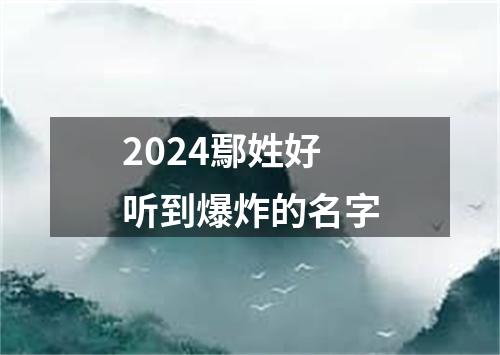 2024鄢姓好
听到爆炸的名字